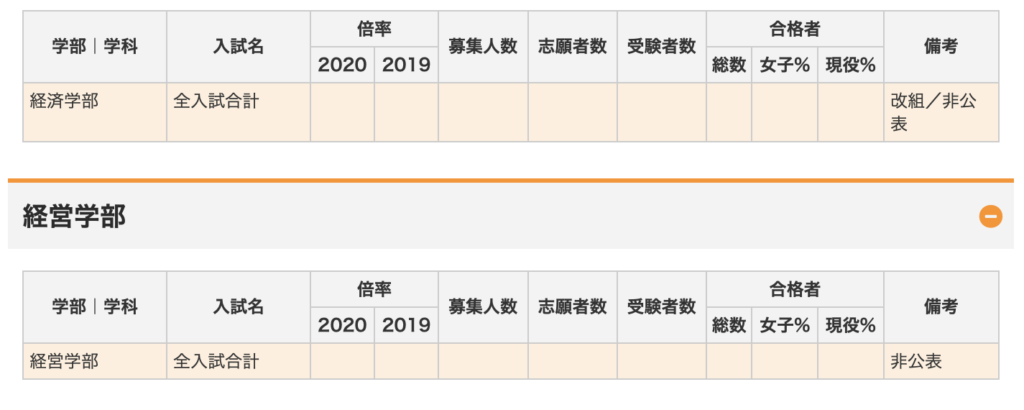 | 学部｜学科 | 入試名 | 倍率 2020 | 倍率 2019 | 募集人数 | 志願者数 | 受験者数 | 合格者 総数 | 合格者 女子% | 合格者 現役% | 備考 |
|---|---|---|---|---|---|---|---|---|---|---|
| 経済学部 | 全入試合計 | | | | | | | | | 改組／非公表 |

経営学部

| 学部｜学科 | 入試名 | 倍率 2020 | 倍率 2019 | 募集人数 | 志願者数 | 受験者数 | 合格者 総数 | 合格者 女子% | 合格者 現役% | 備考 |
|---|---|---|---|---|---|---|---|---|---|---|
| 経営学部 | 全入試合計 | | | | | | | | | 非公表 |